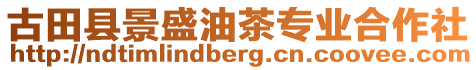 古田县景盛油茶专业合作社
http://ndtimlindberg.cn.coovee.com